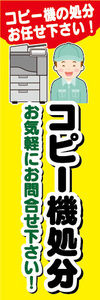 コピー機の処分
お任せ下さい！

コピー機処分

お気軽にお問合せ下さい！